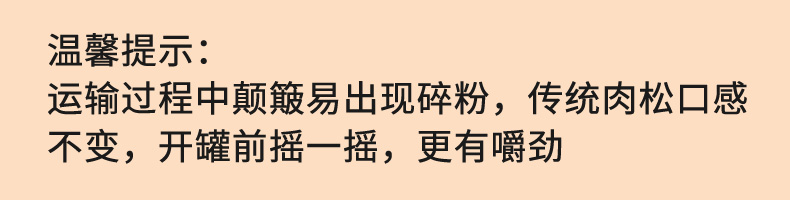 温馨提示：
运输过程中颠簸易出现碎粉，传统肉松口感不变，开罐前摇一摇，更有嚼劲